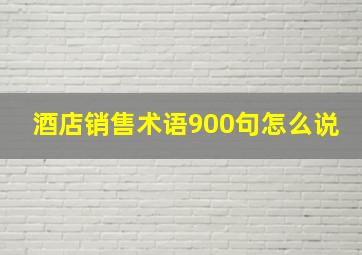 酒店销售术语900句怎么说